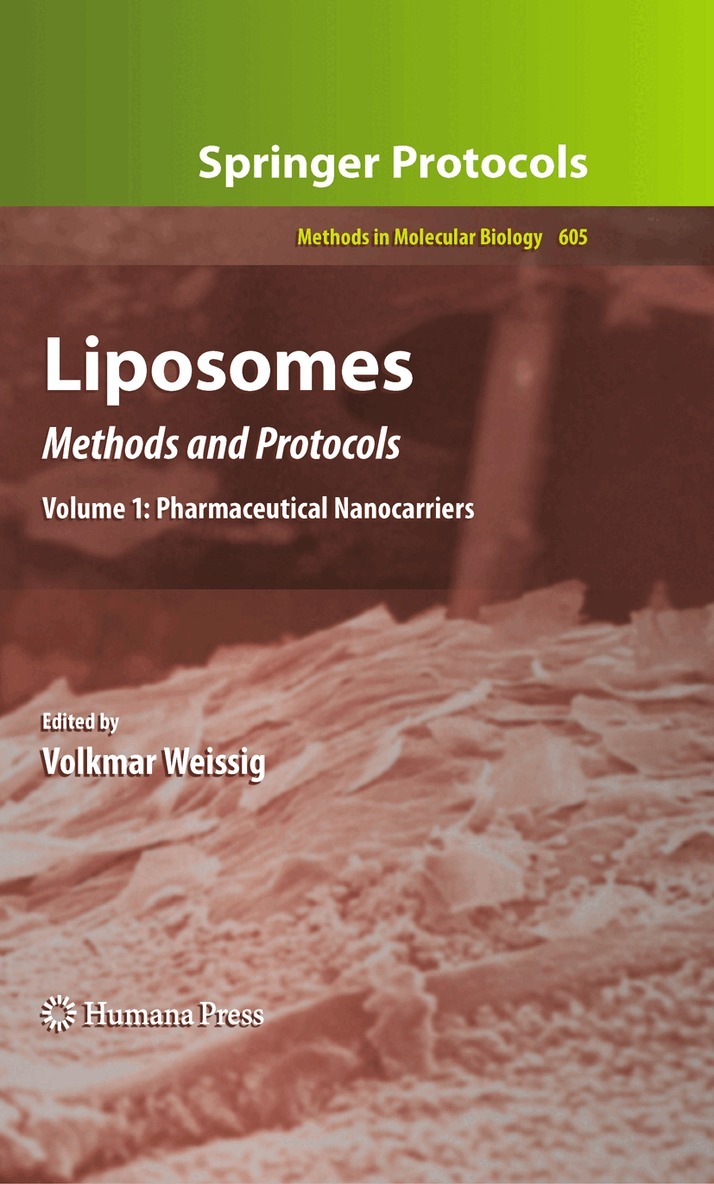 Springer Protocols

Methods in Molecular Biology 605

Liposomes

Methods and Protocols

Volume 1: Pharmaceutical Nanocarriers

Edited by

Volkmar Weissig

Humana Press